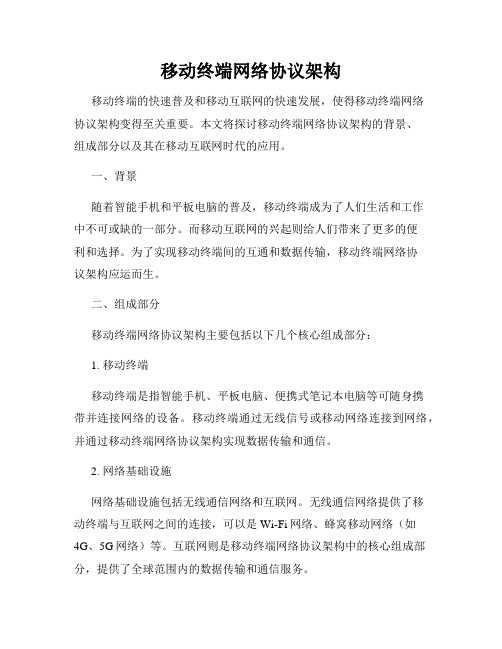 移动终端网络协议架构

移动终端的快速普及和移动互联网的快速发展，使得移动终端网络协议架构变得至关重要。本文将探讨移动终端网络协议架构的背景、组成部分以及其在移动互联网时代的应用。

一、背景

随着智能手机和平板电脑的普及，移动终端成为了人们生活和工作中不可或缺的一部分。而移动互联网的兴起则给人们带来了更多的便利和选择。为了实现移动终端间的互通和数据传输，移动终端网络协议架构应运而生。

二、组成部分

移动终端网络协议架构主要包括以下几个核心组成部分：

1. 移动终端

移动终端是指智能手机、平板电脑、便携式笔记本电脑等可随身携带并连接网络的设备。移动终端通过无线信号或移动网络连接到网络，并通过移动终端网络协议架构实现数据传输和通信。

2. 网络基础设施

网络基础设施包括无线通信网络和互联网。无线通信网络提供了移动终端与互联网之间的连接，可以是 Wi-Fi 网络、蜂窝移动网络（如 4G、5G 网络）等。互联网则是移动终端网络协议架构中的核心组成部分，提供了全球范围内的数据传输和通信服务。